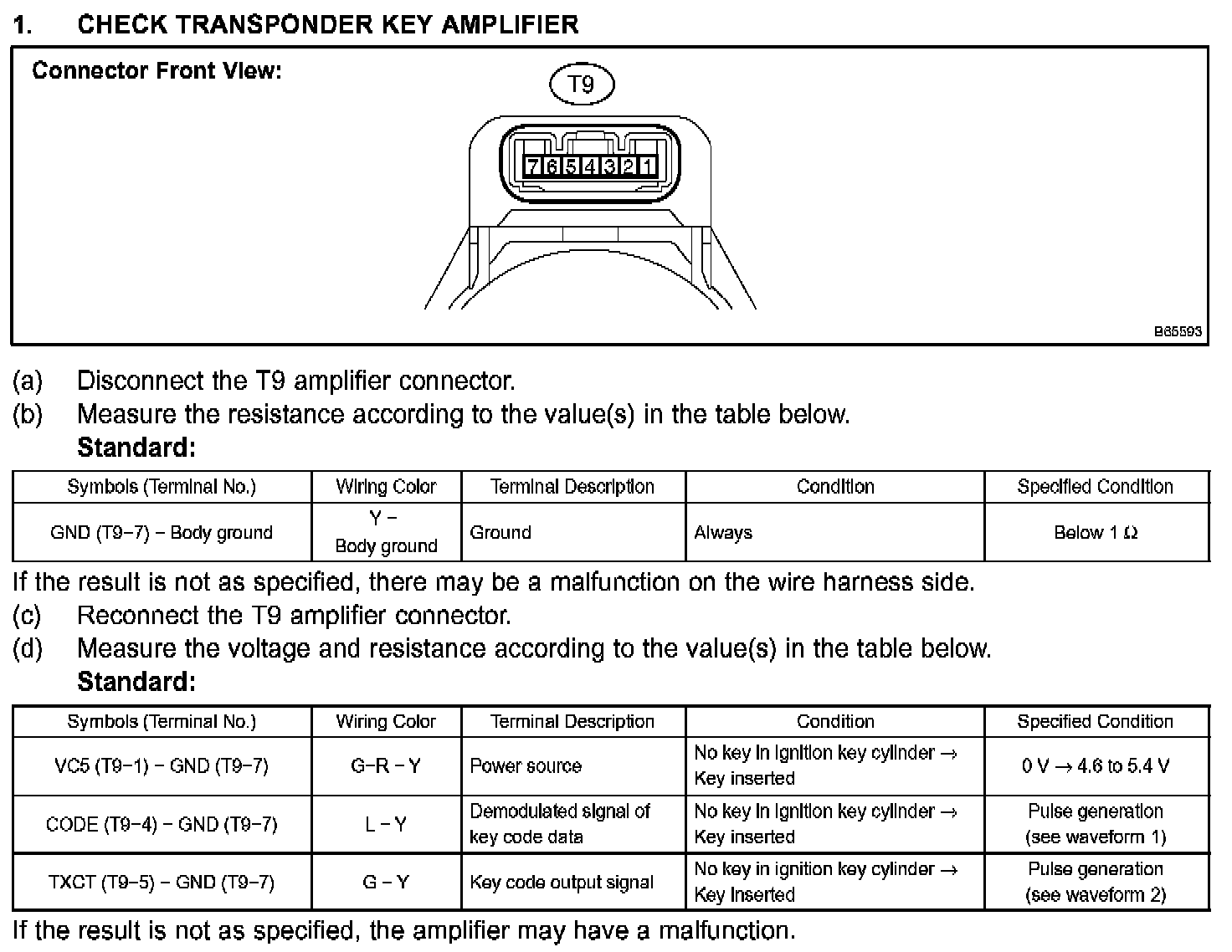 1. CHECK TRANSPONDER KEY AMPLIFIER

Connector Front View:

T9

7 6 5 4 3 2 1

B65593

(a) Disconnect the T9 amplifier connector.
(b) Measure the resistance according to the value(s) in the table below.
Standard:

| Symbols (Terminal No.) | Wiring Color | Terminal Description | Condition | Specified Condition |
|---|---|---|---|---|
| GND (T9−7) − Body ground | Y − Body ground | Ground | Always | Below 1 Ω |

If the result is not as specified, there may be a malfunction on the wire harness side.
(c) Reconnect the T9 amplifier connector.
(d) Measure the voltage and resistance according to the value(s) in the table below.
Standard:

| Symbols (Terminal No.) | Wiring Color | Terminal Description | Condition | Specified Condition |
|---|---|---|---|---|
| VC5 (T9−1) − GND (T9−7) | G−R − Y | Power source | No key in ignition key cylinder → Key inserted | 0 V → 4.6 to 5.4 V |
| CODE (T9−4) − GND (T9−7) | L − Y | Demodulated signal of key code data | No key in ignition key cylinder → Key inserted | Pulse generation (see waveform 1) |
| TXCT (T9−5) − GND (T9−7) | G − Y | Key code output signal | No key in ignition key cylinder → Key inserted | Pulse generation (see waveform 2) |

If the result is not as specified, the amplifier may have a malfunction.